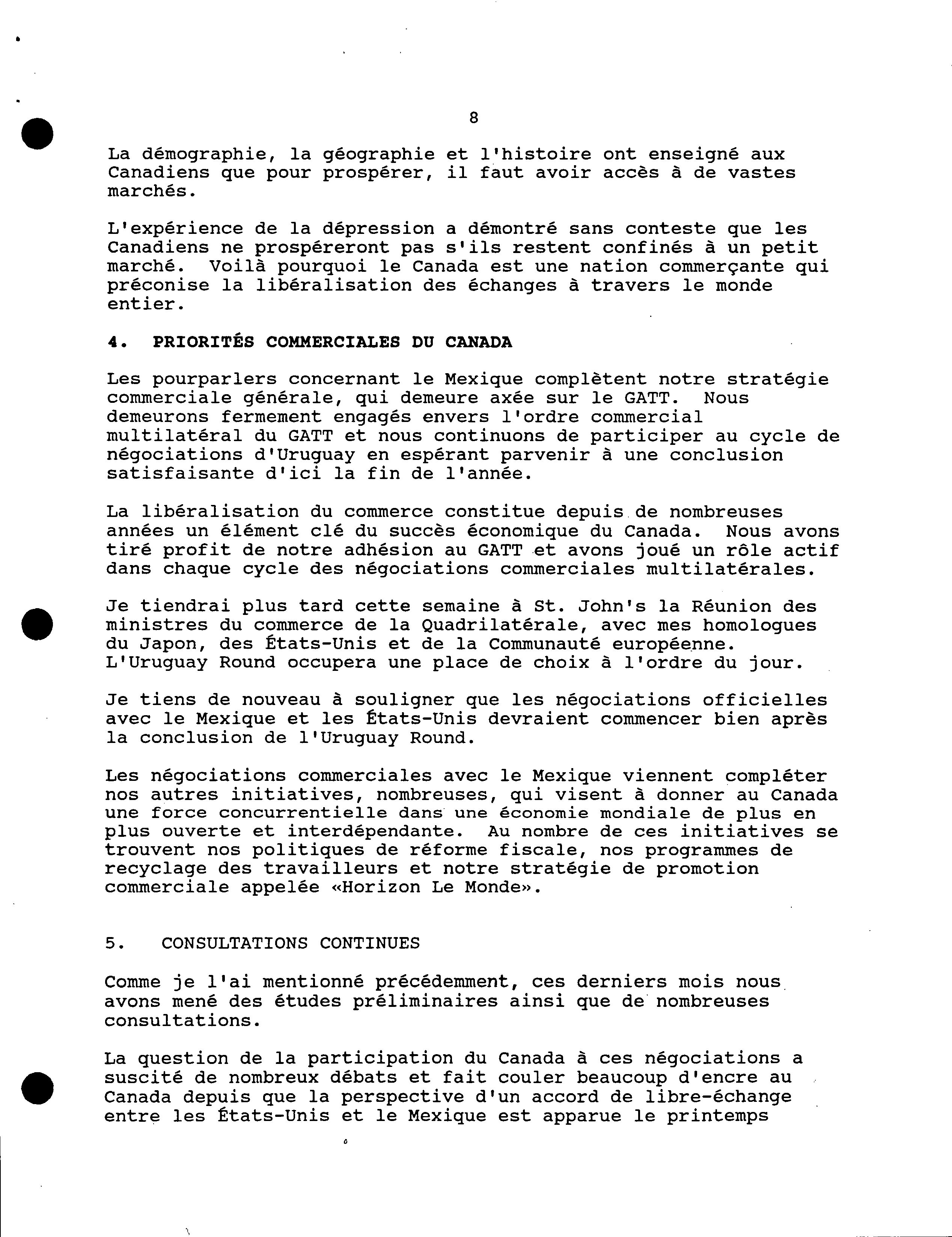 8

La démographie, la géographie et l'histoire ont enseigné aux Canadiens que pour prospérer, il faut avoir accès à de vastes marchés.

L'expérience de la dépression a démontré sans conteste que les Canadiens ne prospéreront pas s'ils restent confinés à un petit marché. Voilà pourquoi le Canada est une nation commerçante qui préconise la libéralisation des échanges à travers le monde entier.

4. PRIORITÉS COMMERCIALES DU CANADA

Les pourparlers concernant le Mexique complètent notre stratégie commerciale générale, qui demeure axée sur le GATT. Nous demeurons fermement engagés envers l'ordre commercial multilatéral du GATT et nous continuons de participer au cycle de négociations d'Uruguay en espérant parvenir à une conclusion satisfaisante d'ici la fin de l'année.

La libéralisation du commerce constitue depuis de nombreuses années un élément clé du succès économique du Canada. Nous avons tiré profit de notre adhésion au GATT et avons joué un rôle actif dans chaque cycle des négociations commerciales multilatérales.

Je tiendrai plus tard cette semaine à St. John's la Réunion des ministres du commerce de la Quadrilatérale, avec mes homologues du Japon, des États-Unis et de la Communauté européenne. L'Uruguay Round occupera une place de choix à l'ordre du jour.

Je tiens de nouveau à souligner que les négociations officielles avec le Mexique et les États-Unis devraient commencer bien après la conclusion de l'Uruguay Round.

Les négociations commerciales avec le Mexique viennent compléter nos autres initiatives, nombreuses, qui visent à donner au Canada une force concurrentielle dans une économie mondiale de plus en plus ouverte et interdépendante. Au nombre de ces initiatives se trouvent nos politiques de réforme fiscale, nos programmes de recyclage des travailleurs et notre stratégie de promotion commerciale appelée «Horizon Le Monde».

5. CONSULTATIONS CONTINUES

Comme je l'ai mentionné précédemment, ces derniers mois nous avons mené des études préliminaires ainsi que de nombreuses consultations.

La question de la participation du Canada à ces négociations a suscité de nombreux débats et fait couler beaucoup d'encre au Canada depuis que la perspective d'un accord de libre-échange entre les États-Unis et le Mexique est apparue le printemps